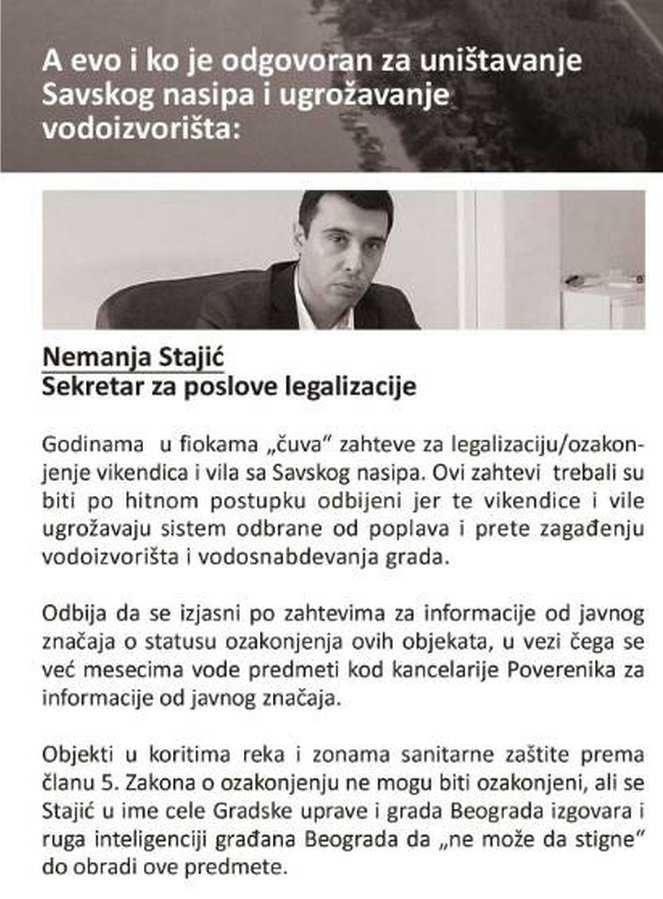 A evo i ko je odgovoran za uništavanje Savskog nasipa i ugrožavanje vodoizvorišta:

Nemanja Stajić
Sekretar za poslove legalizacije

Godinama u fiokama „čuva" zahteve za legalizaciju/ozakonjenje vikendica i vila sa Savskog nasipa. Ovi zahtevi trebali su biti po hitnom postupku odbijeni jer te vikendice i vile ugrožavaju sistem odbrane od poplava i prete zagađenju vodoizvorišta i vodosnabdevanja grada.

Odbija da se izjasni po zahtevima za informacije od javnog značaja o statusu ozakonjenja ovih objekata, u vezi čega se već mesecima vode predmeti kod kancelarije Poverenika za informacije od javnog značaja.

Objekti u koritima reka i zonama sanitarne zaštite prema članu 5. Zakona o ozakonjenju ne mogu biti ozakonjeni, ali se Stajić u ime cele Gradske uprave i grada Beograda izgovara i ruga inteligenciji građana Beograda da „ne može da stigne" do obradi ove predmete.